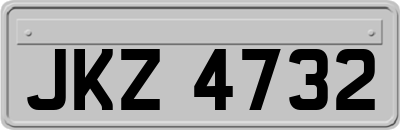 JKZ 4732